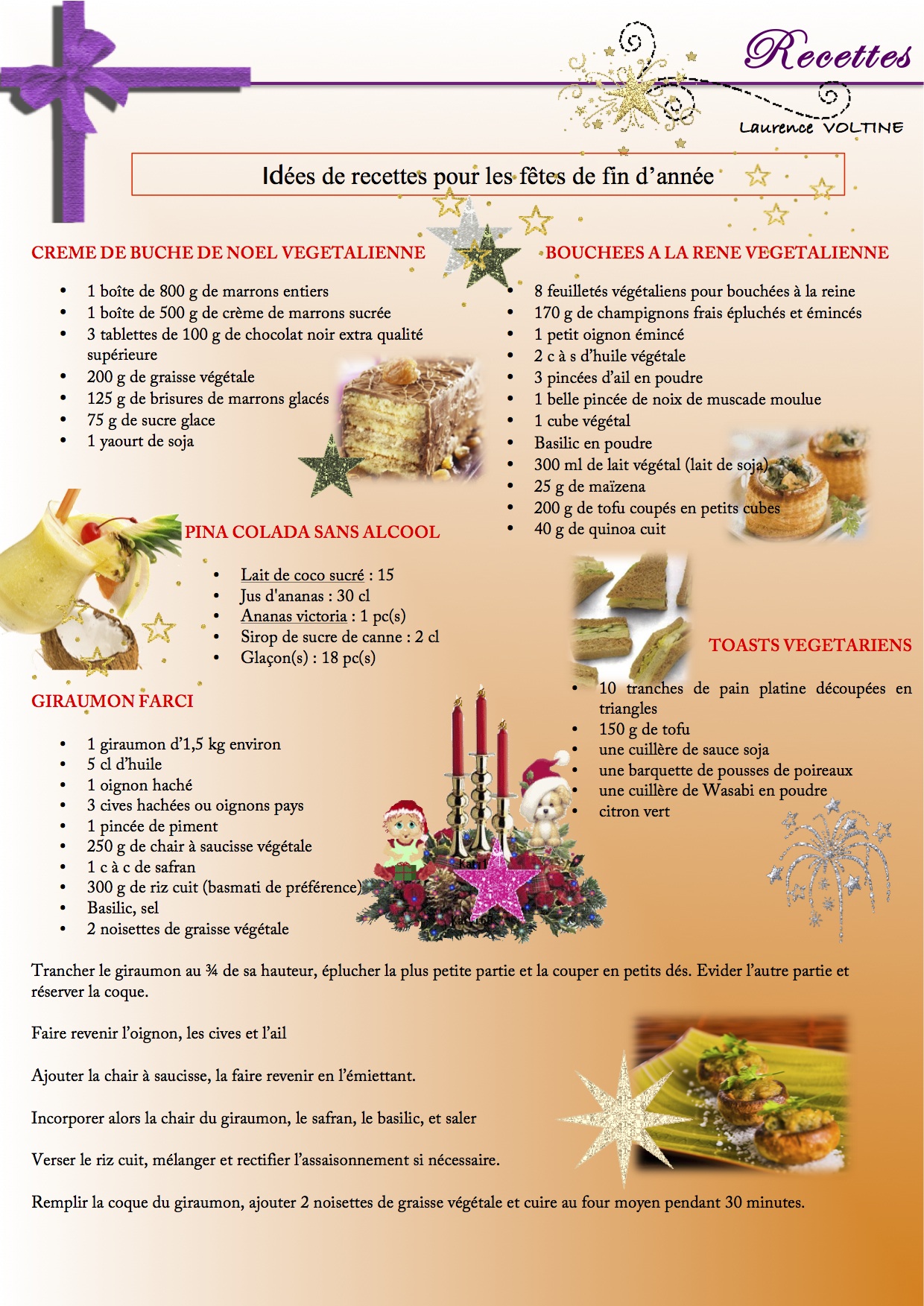 Recettes

Laurence VOLTINE

Idées de recettes pour les fêtes de fin d'année

CREME DE BUCHE DE NOEL VEGETALIENNE

- 1 boîte de 800 g de marrons entiers
- 1 boîte de 500 g de crème de marrons sucrée
- 3 tablettes de 100 g de chocolat noir extra qualité supérieure
- 200 g de graisse végétale
- 125 g de brisures de marrons glacés
- 75 g de sucre glace
- 1 yaourt de soja

PINA COLADA SANS ALCOOL

- Lait de coco sucré : 15
- Jus d'ananas : 30 cl
- Ananas victoria : 1 pc(s)
- Sirop de sucre de canne : 2 cl
- Glaçon(s) : 18 pc(s)

GIRAUMON FARCI

- 1 giraumon d'1,5 kg environ
- 5 cl d'huile
- 1 oignon haché
- 3 cives hachées ou oignons pays
- 1 pincée de piment
- 250 g de chair à saucisse végétale
- 1 c à c de safran
- 300 g de riz cuit (basmati de préférence)
- Basilic, sel
- 2 noisettes de graisse végétale

BOUCHEES A LA RENE VEGETALIENNE

- 8 feuilletés végétaliens pour bouchées à la reine
- 170 g de champignons frais épluchés et émincés
- 1 petit oignon émincé
- 2 c à s d'huile végétale
- 3 pincées d'ail en poudre
- 1 belle pincée de noix de muscade moulue
- 1 cube végétal
- Basilic en poudre
- 300 ml de lait végétal (lait de soja)
- 25 g de maïzena
- 200 g de tofu coupés en petits cubes
- 40 g de quinoa cuit

TOASTS VEGETARIENS

- 10 tranches de pain platine découpées en triangles
- 150 g de tofu
- une cuillère de sauce soja
- une barquette de pousses de poireaux
- une cuillère de Wasabi en poudre
- citron vert

Trancher le giraumon au ¾ de sa hauteur, éplucher la plus petite partie et la couper en petits dés. Evider l'autre partie et réserver la coque.

Faire revenir l'oignon, les cives et l'ail

Ajouter la chair à saucisse, la faire revenir en l'émiettant.

Incorporer alors la chair du giraumon, le safran, le basilic, et saler

Verser le riz cuit, mélanger et rectifier l'assaisonnement si nécessaire.

Remplir la coque du giraumon, ajouter 2 noisettes de graisse végétale et cuire au four moyen pendant 30 minutes.